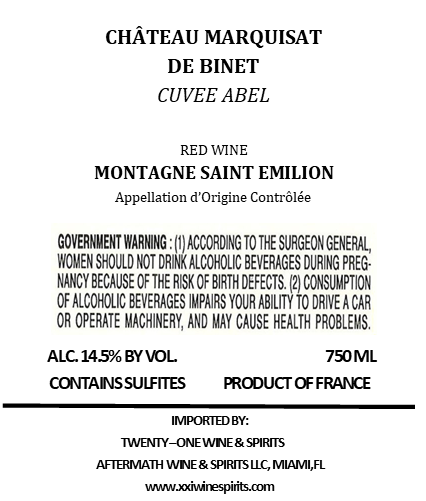 CHÂTEAU MARQUISAT
DE BINET
CUVEE ABEL

RED WINE
MONTAGNE SAINT EMILION
Appellation d'Origine Contrôlée

GOVERNMENT WARNING : (1) ACCORDING TO THE SURGEON GENERAL, WOMEN SHOULD NOT DRINK ALCOHOLIC BEVERAGES DURING PREGNANCY BECAUSE OF THE RISK OF BIRTH DEFECTS. (2) CONSUMPTION OF ALCOHOLIC BEVERAGES IMPAIRS YOUR ABILITY TO DRIVE A CAR OR OPERATE MACHINERY, AND MAY CAUSE HEALTH PROBLEMS.

ALC. 14.5% BY VOL.
750 ML
CONTAINS SULFITES
PRODUCT OF FRANCE

IMPORTED BY:
TWENTY–ONE WINE & SPIRITS
AFTERMATH WINE & SPIRITS LLC, MIAMI,FL
www.xxiwinespirits.com